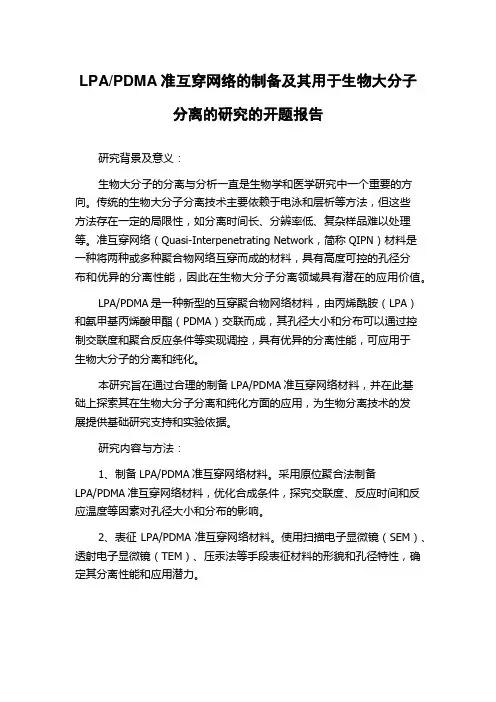 LPA/PDMA 准互穿网络的制备及其用于生物大分子分离的研究的开题报告

研究背景及意义：

生物大分子的分离与分析一直是生物学和医学研究中一个重要的方向。传统的生物大分子分离技术主要依赖于电泳和层析等方法，但这些方法存在一定的局限性，如分离时间长、分辨率低、复杂样品难以处理等。准互穿网络（Quasi-Interpenetrating Network，简称 QIPN）材料是一种将两种或多种聚合物网络互穿而成的材料，具有高度可控的孔径分布和优异的分离性能，因此在生物大分子分离领域具有潜在的应用价值。

LPA/PDMA 是一种新型的互穿聚合物网络材料，由丙烯酰胺（LPA）和氨甲基丙烯酸甲酯（PDMA）交联而成，其孔径大小和分布可以通过控制交联度和聚合反应条件等实现调控，具有优异的分离性能，可应用于生物大分子的分离和纯化。

本研究旨在通过合理的制备 LPA/PDMA 准互穿网络材料，并在此基础上探索其在生物大分子分离和纯化方面的应用，为生物分离技术的发展提供基础研究支持和实验依据。

研究内容与方法：

1、制备 LPA/PDMA 准互穿网络材料。采用原位聚合法制备 LPA/PDMA 准互穿网络材料，优化合成条件，探究交联度、反应时间和反应温度等因素对孔径大小和分布的影响。

2、表征 LPA/PDMA 准互穿网络材料。使用扫描电子显微镜（SEM）、透射电子显微镜（TEM）、压汞法等手段表征材料的形貌和孔径特性，确定其分离性能和应用潜力。